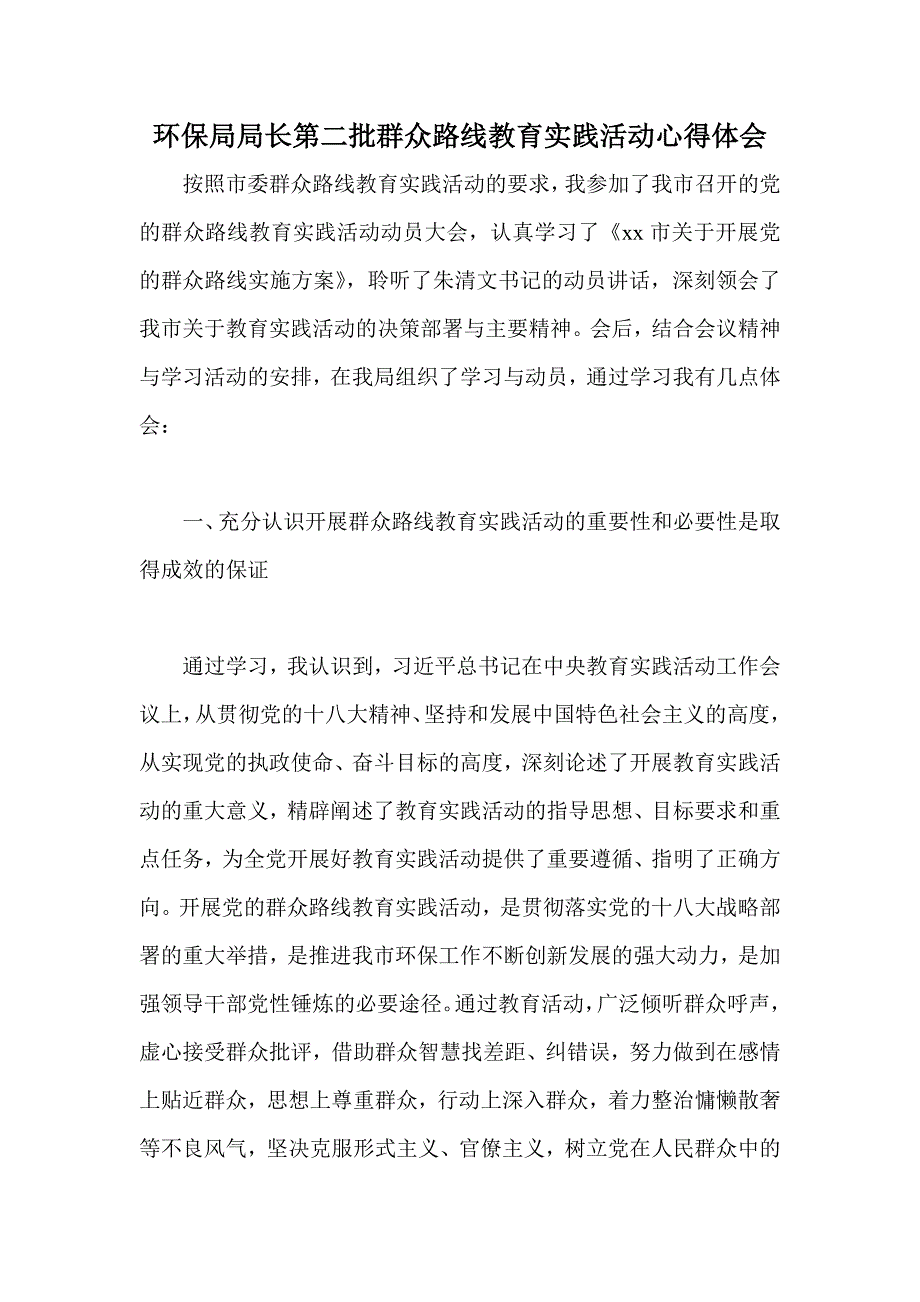 环保局局长第二批群众路线教育实践活动心得体会

按照市委群众路线教育实践活动的要求，我参加了我市召开的党的群众路线教育实践活动动员大会，认真学习了《xx 市关于开展党的群众路线实施方案》，聆听了朱清文书记的动员讲话，深刻领会了我市关于教育实践活动的决策部署与主要精神。会后，结合会议精神与学习活动的安排，在我局组织了学习与动员，通过学习我有几点体会：

一、充分认识开展群众路线教育实践活动的重要性和必要性是取得成效的保证

通过学习，我认识到，习近平总书记在中央教育实践活动工作会议上，从贯彻党的十八大精神、坚持和发展中国特色社会主义的高度，从实现党的执政使命、奋斗目标的高度，深刻论述了开展教育实践活动的重大意义，精辟阐述了教育实践活动的指导思想、目标要求和重点任务，为全党开展好教育实践活动提供了重要遵循、指明了正确方向。开展党的群众路线教育实践活动，是贯彻落实党的十八大战略部署的重大举措，是推进我市环保工作不断创新发展的强大动力，是加强领导干部党性锤炼的必要途径。通过教育活动，广泛倾听群众呼声，虚心接受群众批评，借助群众智慧找差距、纠错误，努力做到在感情上贴近群众，思想上尊重群众，行动上深入群众，着力整治慵懒散奢等不良风气，坚决克服形式主义、官僚主义，树立党在人民群众中的